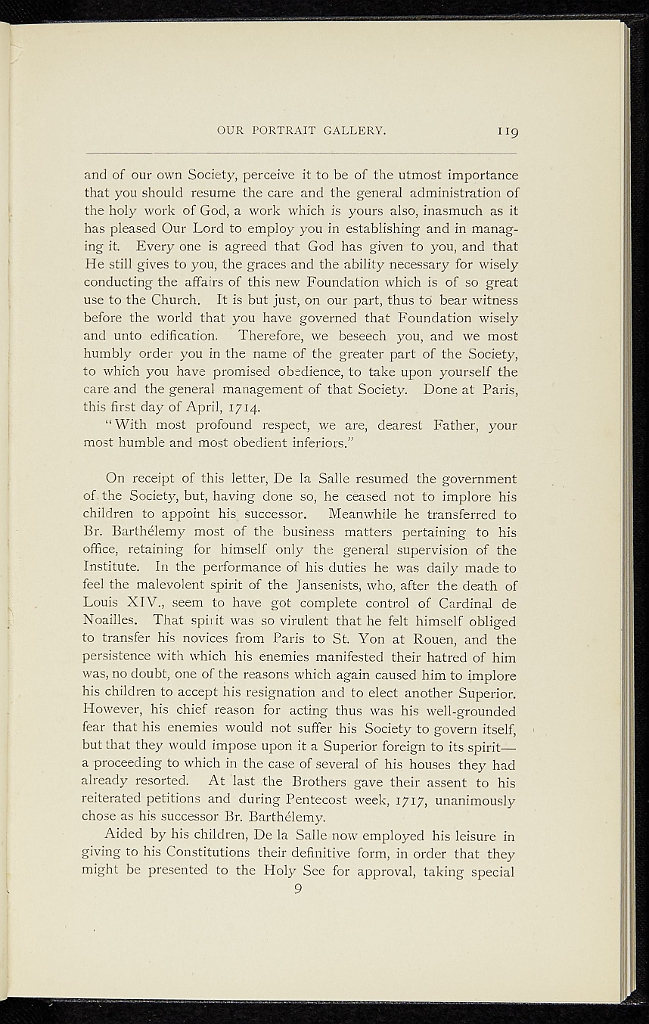 OUR PORTRAIT GALLERY. 119

and of our own Society, perceive it to be of the utmost importance that you should resume the care and the general administration of the holy work of God, a work which is yours also, inasmuch as it has pleased Our Lord to employ you in establishing and in managing it. Every one is agreed that God has given to you, and that He still gives to you, the graces and the ability necessary for wisely conducting the affairs of this new Foundation which is of so great use to the Church. It is but just, on our part, thus to bear witness before the world that you have governed that Foundation wisely and unto edification. Therefore, we beseech you, and we most humbly order you in the name of the greater part of the Society, to which you have promised obedience, to take upon yourself the care and the general management of that Society. Done at Paris, this first day of April, 1714.

"With most profound respect, we are, dearest Father, your most humble and most obedient inferiors."

On receipt of this letter, De la Salle resumed the government of the Society, but, having done so, he ceased not to implore his children to appoint his successor. Meanwhile he transferred to Br. Barthélemy most of the business matters pertaining to his office, retaining for himself only the general supervision of the Institute. In the performance of his duties he was daily made to feel the malevolent spirit of the Jansenists, who, after the death of Louis XIV., seem to have got complete control of Cardinal de Noailles. That spirit was so virulent that he felt himself obliged to transfer his novices from Paris to St. Yon at Rouen, and the persistence with which his enemies manifested their hatred of him was, no doubt, one of the reasons which again caused him to implore his children to accept his resignation and to elect another Superior. However, his chief reason for acting thus was his well-grounded fear that his enemies would not suffer his Society to govern itself, but that they would impose upon it a Superior foreign to its spirit—a proceeding to which in the case of several of his houses they had already resorted. At last the Brothers gave their assent to his reiterated petitions and during Pentecost week, 1717, unanimously chose as his successor Br. Barthélemy.

Aided by his children, De la Salle now employed his leisure in giving to his Constitutions their definitive form, in order that they might be presented to the Holy See for approval, taking special

9